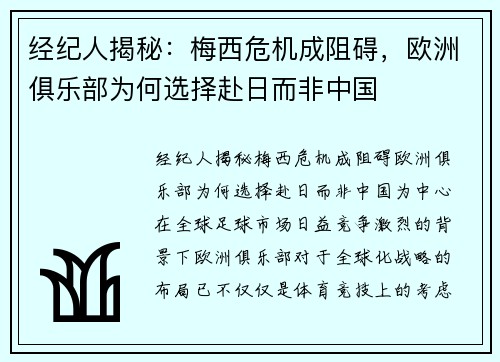 经纪人揭秘：梅西危机成阻碍，欧洲俱乐部为何选择赴日而非中国

经纪人揭秘梅西危机成阻碍欧洲俱乐部为何选择赴日而非中国为中心在全球足球市场日益竞争激烈的背景下欧洲俱乐部对于全球化战略的布局已不仅仅是体育竞技上的考虑